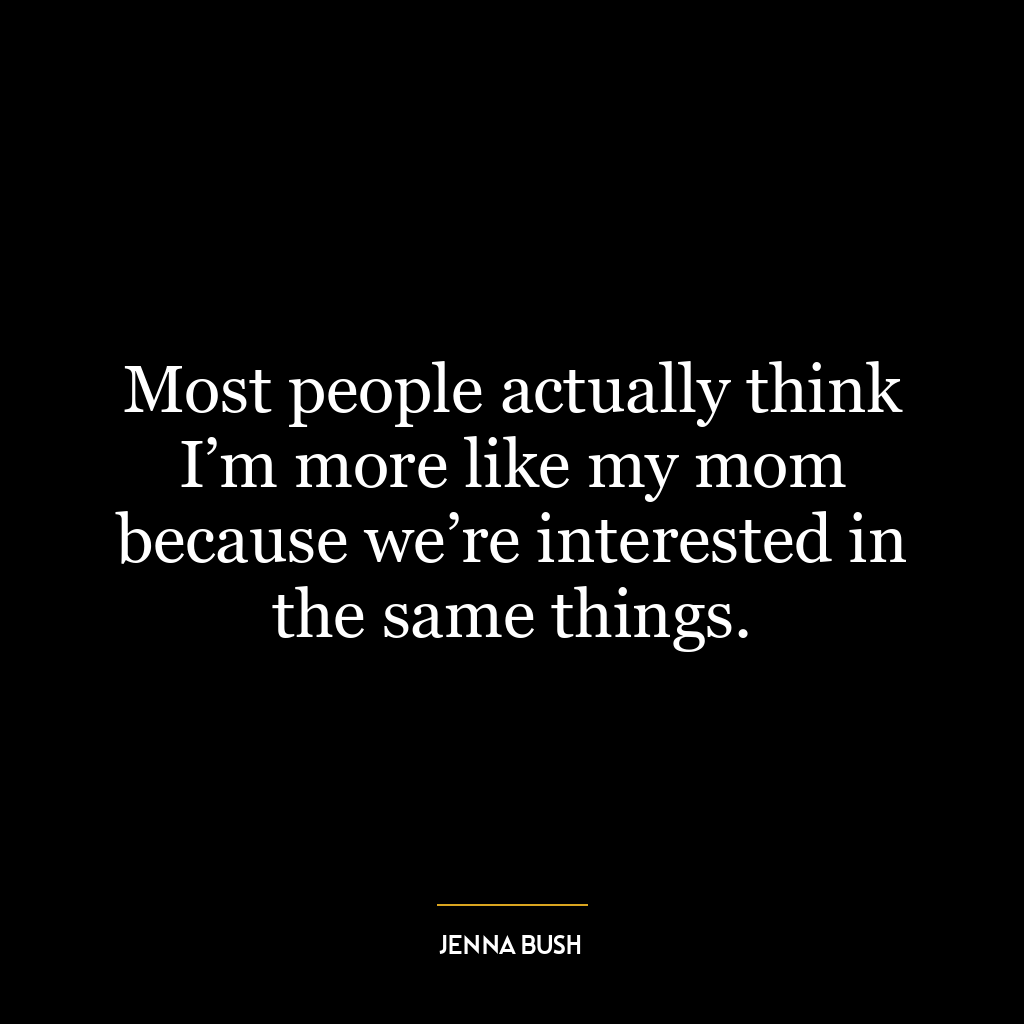 Most people actually think I’m more like my mom because we’re interested in the same things.

JENNA BUSH